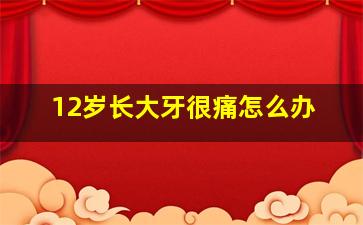 12岁长大牙很痛怎么办